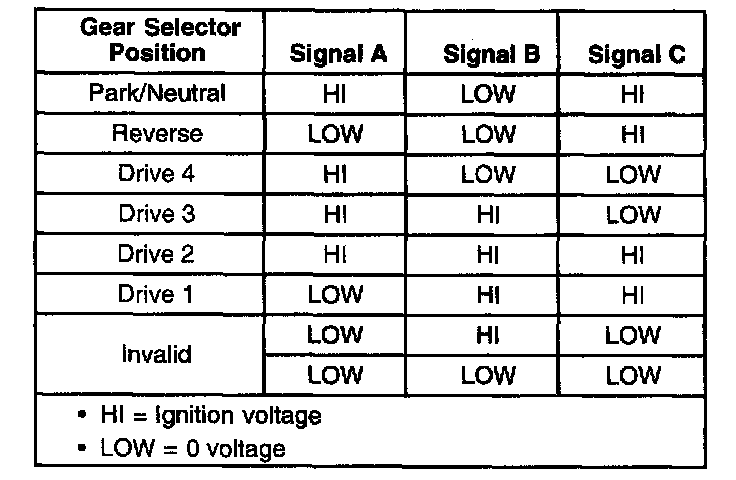 | Gear Selector Position | Signal A | Signal B | Signal C |
|---|---|---|---|
| Park/Neutral | HI | LOW | HI |
| Reverse | LOW | LOW | HI |
| Drive 4 | HI | LOW | LOW |
| Drive 3 | HI | HI | LOW |
| Drive 2 | HI | HI | HI |
| Drive 1 | LOW | HI | HI |
| Invalid | LOW | HI | LOW |
| | LOW | LOW | LOW |

• HI = Ignition voltage
• LOW = 0 voltage